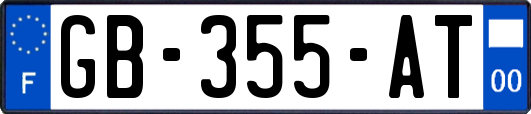 F
GB-355-AT
00